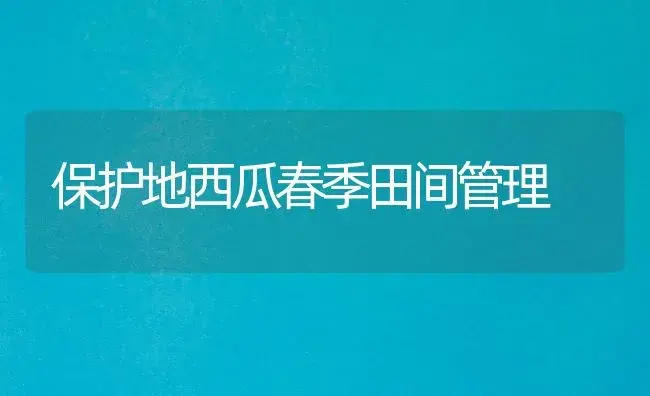 保护地西瓜春季田间管理